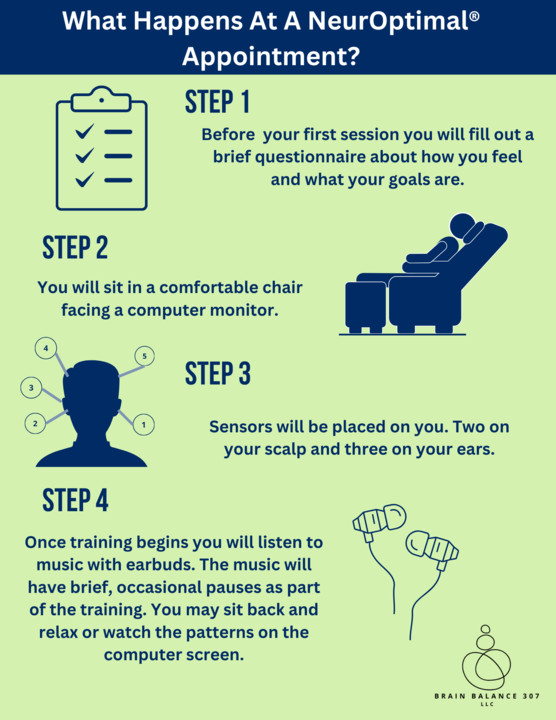 What Happens At A NeurOptimal® Appointment?

STEP 1

Before your first session you will fill out a brief questionnaire about how you feel and what your goals are.

STEP 2

You will sit in a comfortable chair facing a computer monitor.

4

5

3

2

1

STEP 3

Sensors will be placed on you. Two on your scalp and three on your ears.

STEP 4

Once training begins you will listen to music with earbuds. The music will have brief, occasional pauses as part of the training. You may sit back and relax or watch the patterns on the computer screen.

BRAIN BALANCE 307
LLC